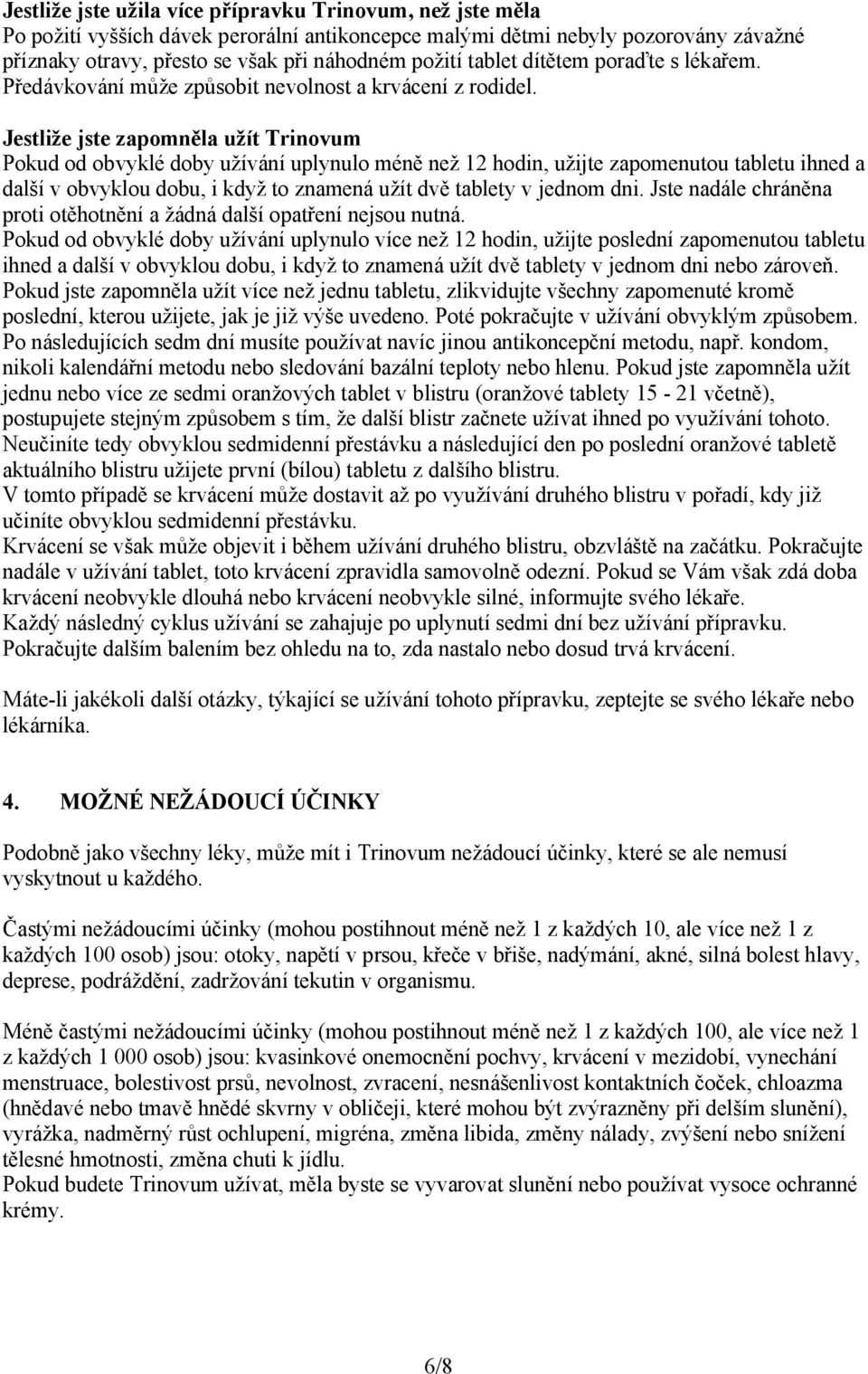 Jestliže jste užila více přípravku Trinovum, než jste měla
Po požití vyšších dávek perorální antikoncepce malými dětmi nebyly pozorovány závažné příznaky otravy, přesto se však při náhodném požití tablet dítětem poraďte s lékařem. Předávkování může způsobit nevolnost a krvácení z rodidel.

Jestliže jste zapomněla užít Trinovum
Pokud od obvyklé doby užívání uplynulo méně než 12 hodin, užijte zapomenutou tabletu ihned a další v obvyklou dobu, i když to znamená užít dvě tablety v jednom dni. Jste nadále chráněna proti otěhotnění a žádná další opatření nejsou nutná.
Pokud od obvyklé doby užívání uplynulo více než 12 hodin, užijte poslední zapomenutou tabletu ihned a další v obvyklou dobu, i když to znamená užít dvě tablety v jednom dni nebo zároveň.
Pokud jste zapomněla užít více než jednu tabletu, zlikvidujte všechny zapomenuté kromě poslední, kterou užijete, jak je již výše uvedeno. Poté pokračujte v užívání obvyklým způsobem.
Po následujících sedm dní musíte používat navíc jinou antikoncepční metodu, např. kondom, nikoli kalendářní metodu nebo sledování bazální teploty nebo hlenu. Pokud jste zapomněla užít jednu nebo více ze sedmi oranžových tablet v blistru (oranžové tablety 15 - 21 včetně), postupujete stejným způsobem s tím, že další blistr začnete užívat ihned po využívání tohoto.
Neučiníte tedy obvyklou sedmidenní přestávku a následující den po poslední oranžové tabletě aktuálního blistru užijete první (bílou) tabletu z dalšího blistru.
V tomto případě se krvácení může dostavit až po využívání druhého blistru v pořadí, kdy již učiníte obvyklou sedmidenní přestávku.
Krvácení se však může objevit i během užívání druhého blistru, obzvláště na začátku. Pokračujte nadále v užívání tablet, toto krvácení zpravidla samovolně odezní. Pokud se Vám však zdá doba krvácení neobvykle dlouhá nebo krvácení neobvykle silné, informujte svého lékaře.
Každý následný cyklus užívání se zahajuje po uplynutí sedmi dní bez užívání přípravku. Pokračujte dalším balením bez ohledu na to, zda nastalo nebo dosud trvá krvácení.

Máte-li jakékoli další otázky, týkající se užívání tohoto přípravku, zeptejte se svého lékaře nebo lékárníka.

4. MOŽNÉ NEŽÁDOUCÍ ÚČINKY

Podobně jako všechny léky, může mít i Trinovum nežádoucí účinky, které se ale nemusí vyskytnout u každého.

Častými nežádoucími účinky (mohou postihnout méně než 1 z každých 10, ale více než 1 z každých 100 osob) jsou: otoky, napětí v prsou, křeče v břiše, nadýmání, akné, silná bolest hlavy, deprese, podráždění, zadržování tekutin v organismu.

Méně častými nežádoucími účinky (mohou postihnout méně než 1 z každých 100, ale více než 1 z každých 1 000 osob) jsou: kvasinkové onemocnění pochvy, krvácení v mezidobí, vynechání menstruace, bolestivost prsů, nevolnost, zvracení, nesnášenlivost kontaktních čoček, chloazma (hnědavé nebo tmavě hnědé skvrny v obličeji, které mohou být zvýrazněny při delším slunění), vyrážka, nadměrný růst ochlupení, migréna, změna libida, změny nálady, zvýšení nebo snížení tělesné hmotnosti, změna chuti k jídlu.
Pokud budete Trinovum užívat, měla byste se vyvarovat slunění nebo používat vysoce ochranné krémy.

6/8